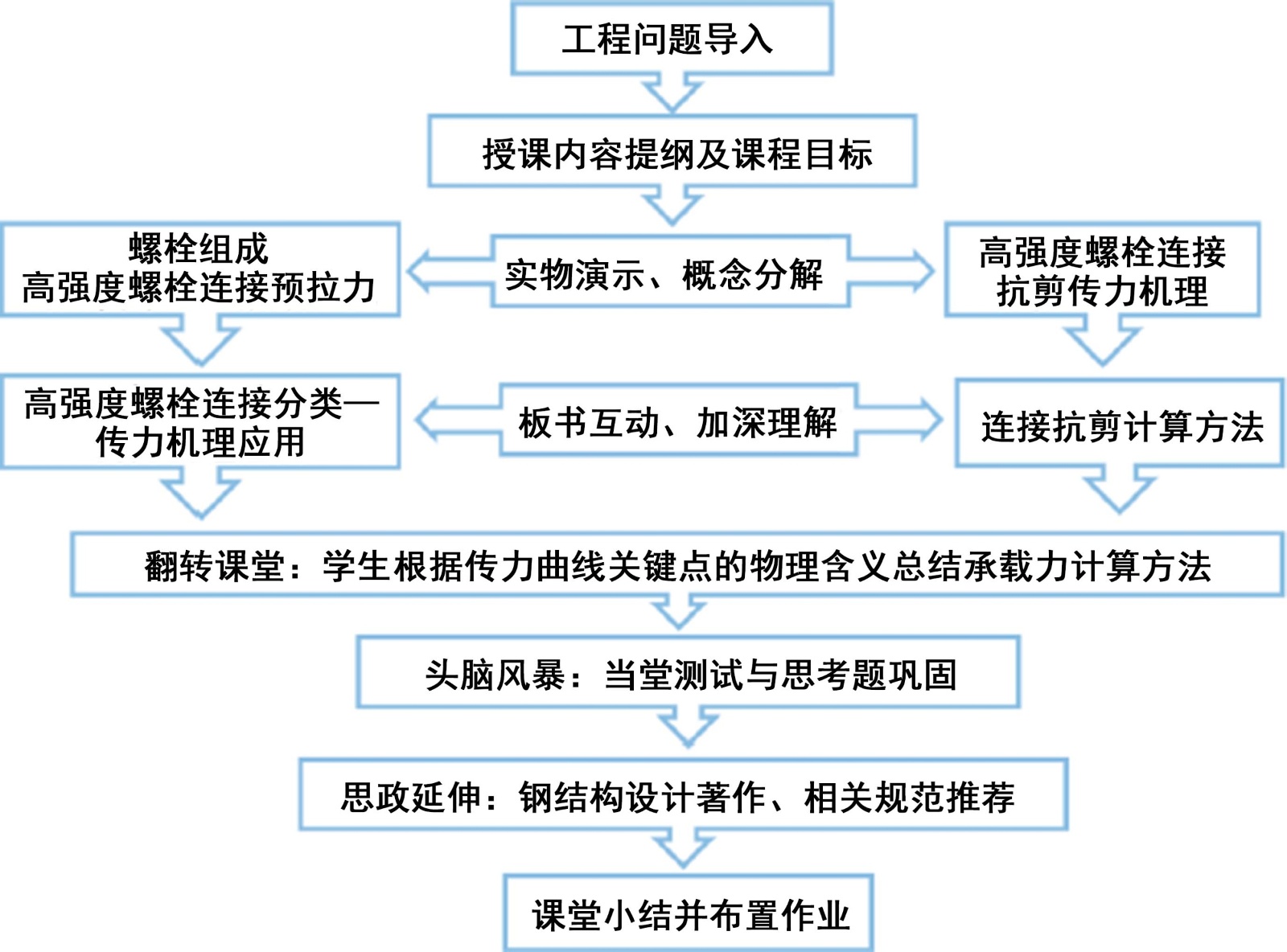 工程问题导入

授课内容提纲及课程目标

螺栓组成
高强度螺栓连接预拉力

实物演示、概念分解

高强度螺栓连接
抗剪传力机理

高强度螺栓连接分类—
传力机理应用

板书互动、加深理解

连接抗剪计算方法

翻转课堂：学生根据传力曲线关键点的物理含义总结承载力计算方法

头脑风暴：当堂测试与思考题巩固

思政延伸：钢结构设计著作、相关规范推荐

课堂小结并布置作业